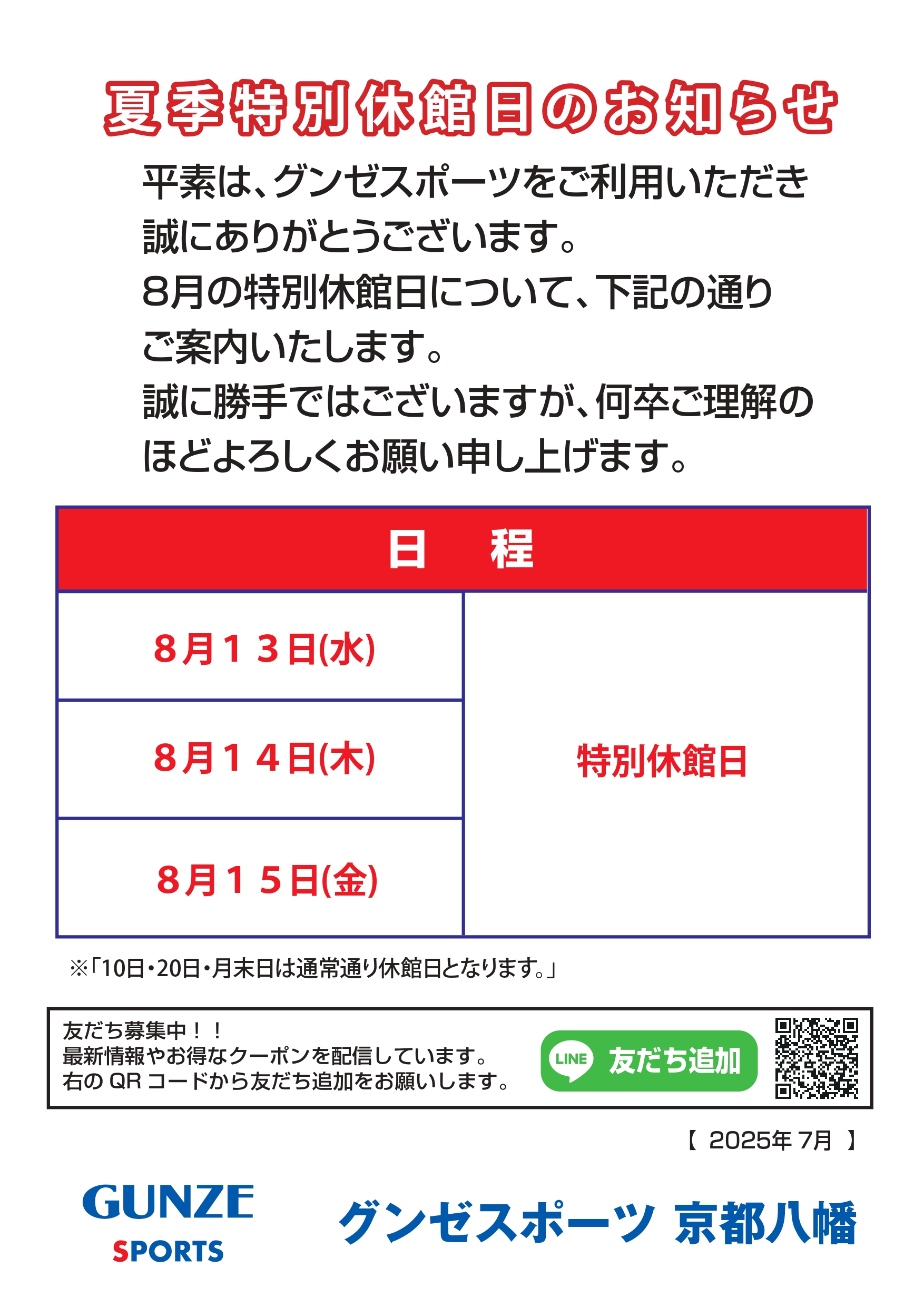 夏季特別休館日のお知らせ

平素は、グンゼスポーツをご利用いただき誠にありがとうございます。

8月の特別休館日について、下記の通りご案内いたします。

誠に勝手ではございますが、何卒ご理解のほどよろしくお願い申し上げます。

| 日　程 | |
|---|---|
| 8月13日(水) | 特別休館日 |
| 8月14日(木) | |
| 8月15日(金) | |

※「10日・20日・月末日は通常通り休館日となります。」

友だち募集中！！
最新情報やお得なクーポンを配信しています。
右のQRコードから友だち追加をお願いします。

LINE 友だち追加

【 2025年7月 】

GUNZE
SPORTS

グンゼスポーツ 京都八幡